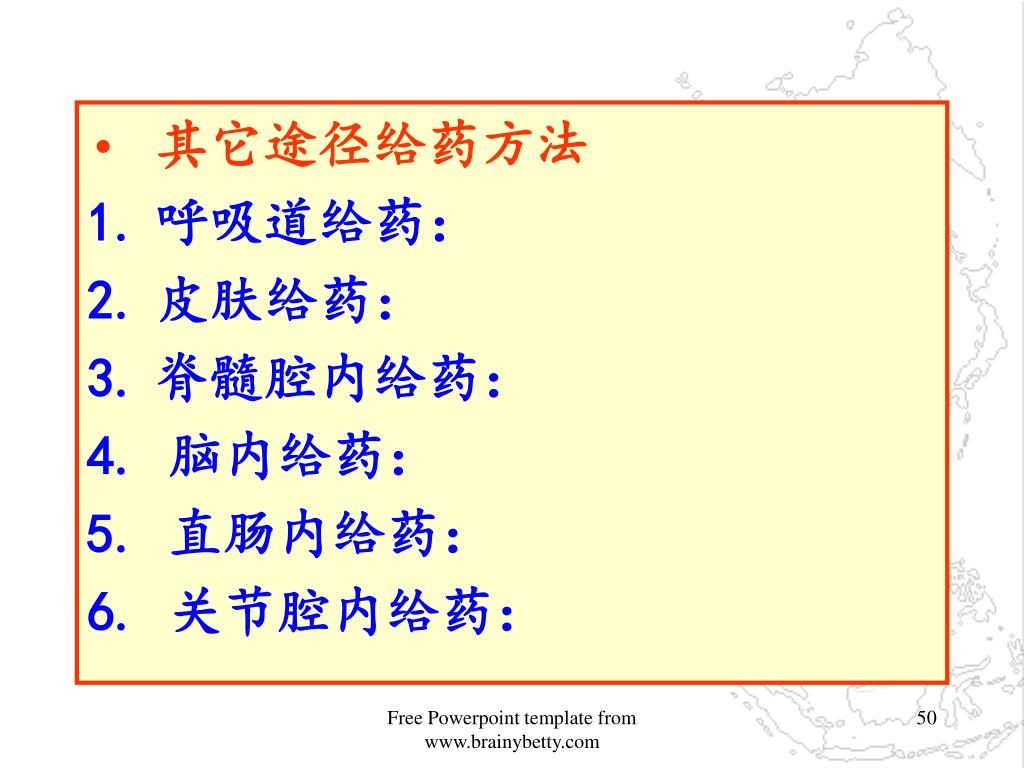 • 其它途径给药方法

1. 呼吸道给药：

2. 皮肤给药：

3. 脊髓腔内给药：

4. 脑内给药：

5. 直肠内给药：

6. 关节腔内给药：

Free Powerpoint template from www.brainybetty.com

50